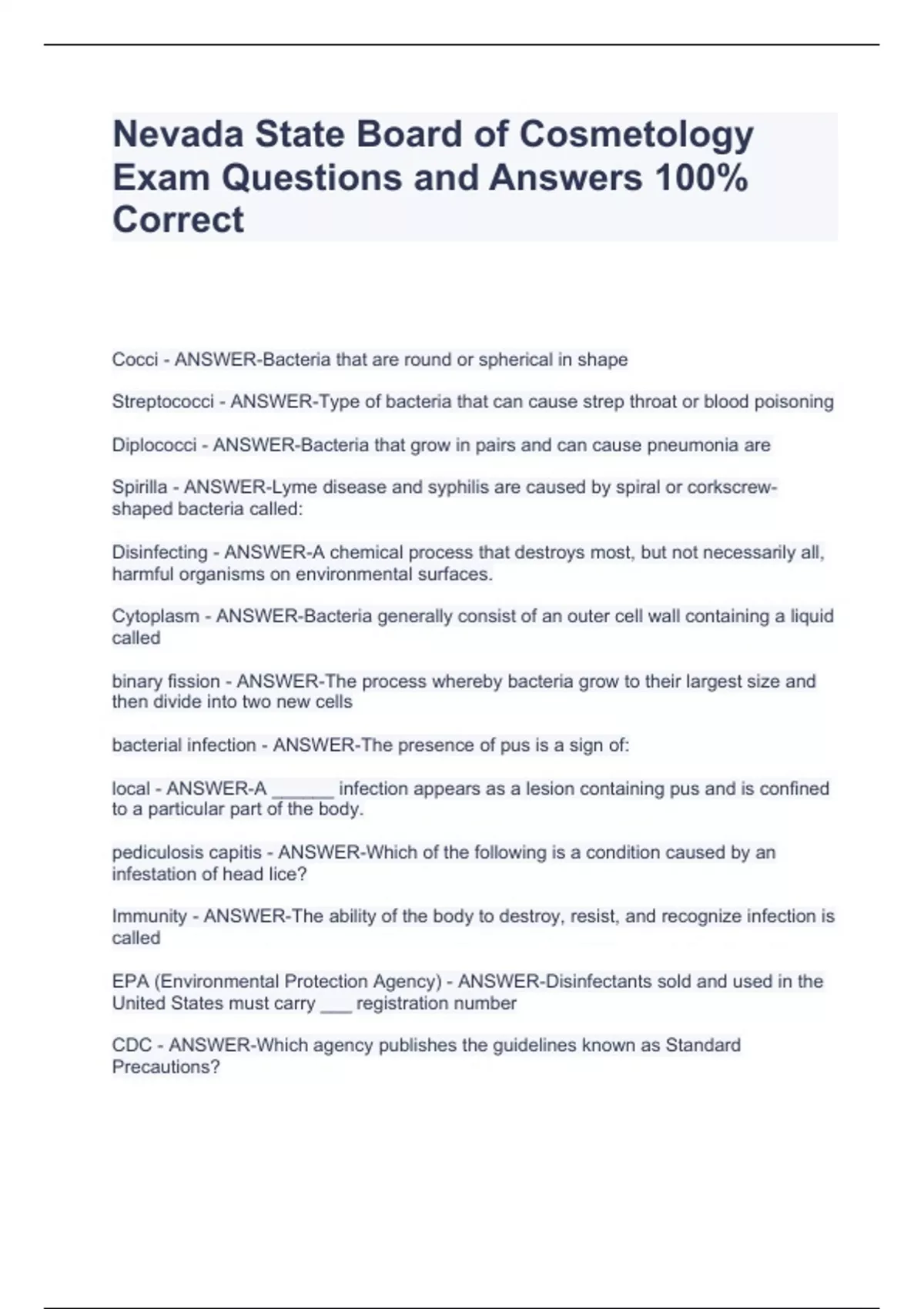 Nevada State Board of Cosmetology Exam Questions and Answers 100% Correct

Cocci - ANSWER-Bacteria that are round or spherical in shape

Streptococci - ANSWER-Type of bacteria that can cause strep throat or blood poisoning

Diplococci - ANSWER-Bacteria that grow in pairs and can cause pneumonia are

Spirilla - ANSWER-Lyme disease and syphilis are caused by spiral or corkscrew-shaped bacteria called:

Disinfecting - ANSWER-A chemical process that destroys most, but not necessarily all, harmful organisms on environmental surfaces.

Cytoplasm - ANSWER-Bacteria generally consist of an outer cell wall containing a liquid called

binary fission - ANSWER-The process whereby bacteria grow to their largest size and then divide into two new cells

bacterial infection - ANSWER-The presence of pus is a sign of:

local - ANSWER-A ______ infection appears as a lesion containing pus and is confined to a particular part of the body.

pediculosis capitis - ANSWER-Which of the following is a condition caused by an infestation of head lice?

Immunity - ANSWER-The ability of the body to destroy, resist, and recognize infection is called

EPA (Environmental Protection Agency) - ANSWER-Disinfectants sold and used in the United States must carry ___ registration number

CDC - ANSWER-Which agency publishes the guidelines known as Standard Precautions?